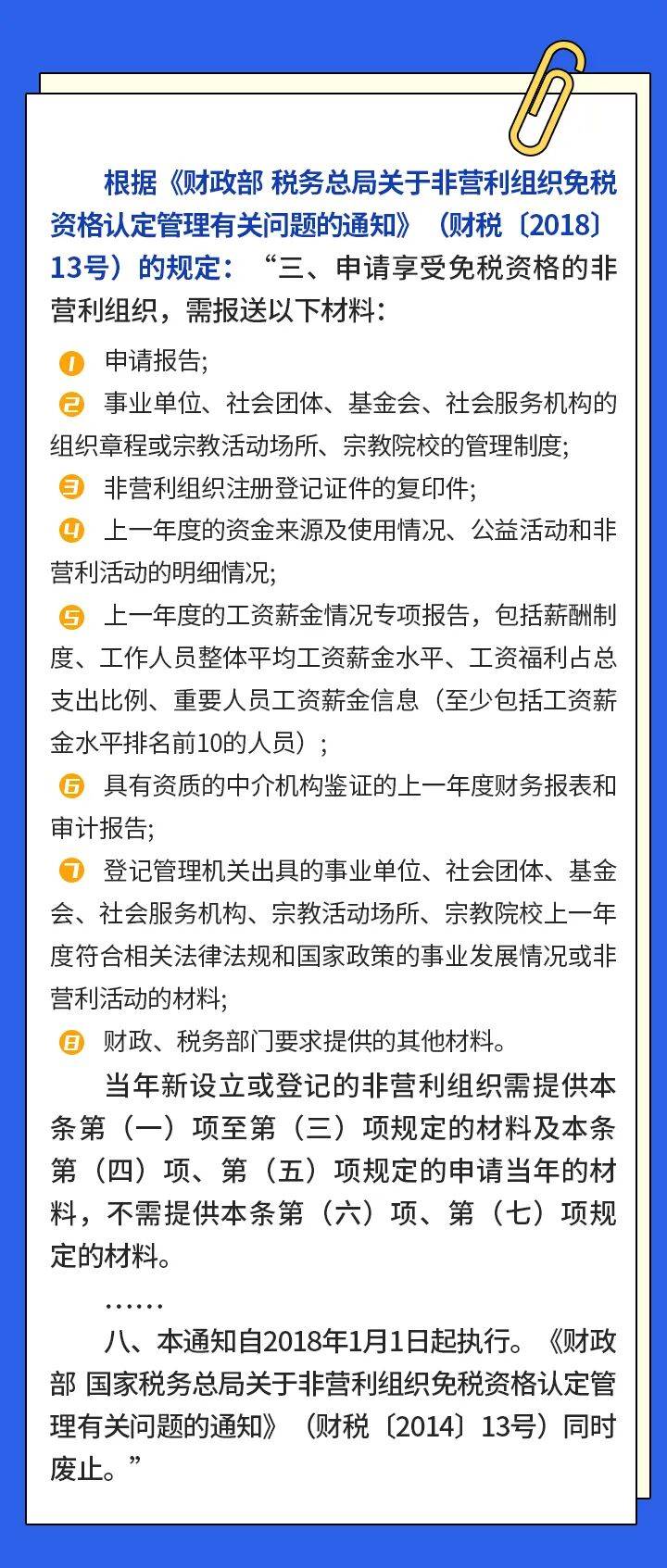 根据《财政部 税务总局关于非营利组织免税资格认定管理有关问题的通知》（财税〔2018〕13号）的规定：“三、申请享受免税资格的非营利组织，需报送以下材料：

1 申请报告；

2 事业单位、社会团体、基金会、社会服务机构的组织章程或宗教活动场所、宗教院校的管理制度；

3 非营利组织注册登记证件的复印件；

4 上一年度的资金来源及使用情况、公益活动和非营利活动的明细情况；

5 上一年度的工资薪金情况专项报告，包括薪酬制度、工作人员整体平均工资薪金水平、工资福利占总支出比例、重要人员工资薪金信息（至少包括工资薪金水平排名前10的人员）；

6 具有资质的中介机构鉴证的上一年度财务报表和审计报告；

7 登记管理机关出具的事业单位、社会团体、基金会、社会服务机构、宗教活动场所、宗教院校上一年度符合相关法律法规和国家政策的事业发展情况或非营利活动的材料；

8 财政、税务部门要求提供的其他材料。

当年新设立或登记的非营利组织需提供本条第（一）项至第（三）项规定的材料及本条第（四）项、第（五）项规定的申请当年的材料，不需提供本条第（六）项、第（七）项规定的材料。

……

八、本通知自2018年1月1日起执行。《财政部 国家税务总局关于非营利组织免税资格认定管理有关问题的通知》（财税〔2014〕13号）同时废止。”